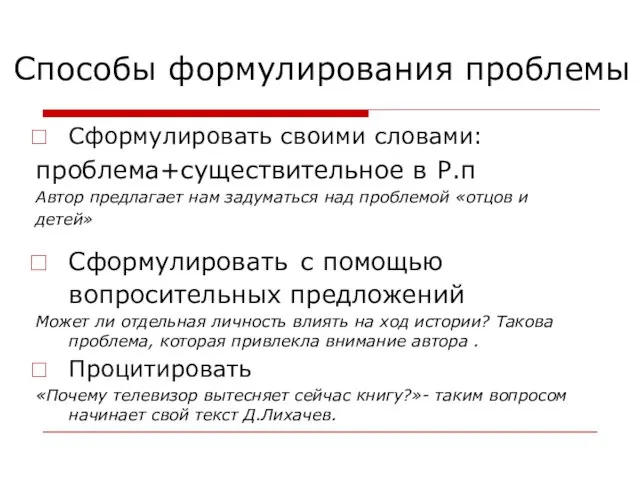 Способы формулирования проблемы

□ Сформулировать своими словами:
проблема+существительное в Р.п
Автор предлагает нам задуматься над проблемой «отцов и детей»

□ Сформулировать с помощью вопросительных предложений
Может ли отдельная личность влиять на ход истории? Такова проблема, которая привлекла внимание автора .

□ Процитировать
«Почему телевизор вытесняет сейчас книгу?»- таким вопросом начинает свой текст Д.Лихачев.